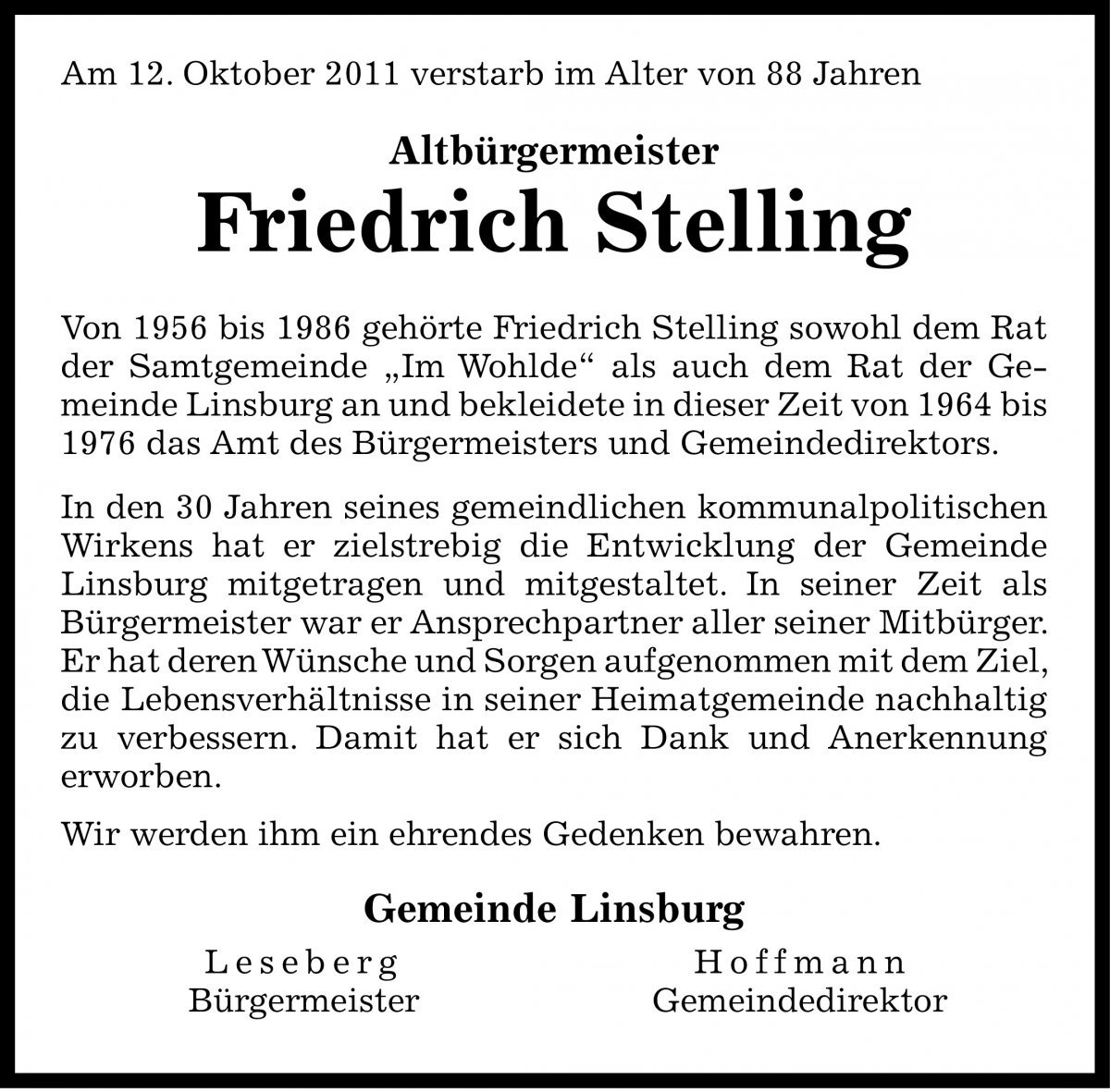 Am 12. Oktober 2011 verstarb im Alter von 88 Jahren

Altbürgermeister

Friedrich Stelling

Von 1956 bis 1986 gehörte Friedrich Stelling sowohl dem Rat der Samtgemeinde „Im Wohlde“ als auch dem Rat der Gemeinde Linsburg an und bekleidete in dieser Zeit von 1964 bis 1976 das Amt des Bürgermeisters und Gemeindedirektors.

In den 30 Jahren seines gemeindlichen kommunalpolitischen Wirkens hat er zielstrebig die Entwicklung der Gemeinde Linsburg mitgetragen und mitgestaltet. In seiner Zeit als Bürgermeister war er Ansprechpartner aller seiner Mitbürger. Er hat deren Wünsche und Sorgen aufgenommen mit dem Ziel, die Lebensverhältnisse in seiner Heimatgemeinde nachhaltig zu verbessern. Damit hat er sich Dank und Anerkennung erworben.

Wir werden ihm ein ehrendes Gedenken bewahren.

Gemeinde Linsburg

Leseberg
Bürgermeister

Hoffmann
Gemeindedirektor